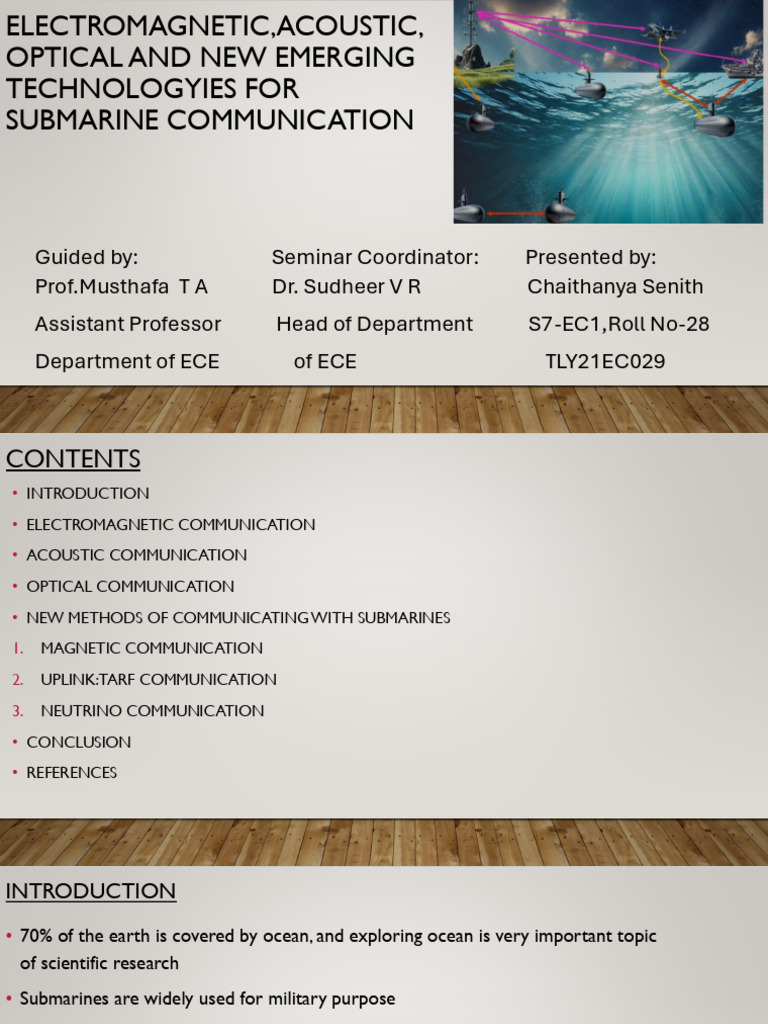 ELECTROMAGNETIC,ACOUSTIC, OPTICAL AND NEW EMERGING TECHNOLOGYIES FOR SUBMARINE COMMUNICATION

Guided by:
Prof.Musthafa T A
Assistant Professor
Department of ECE

Seminar Coordinator:
Dr. Sudheer V R
Head of Department of ECE

Presented by:
Chaithanya Senith
S7-EC1,Roll No-28
TLY21EC029

CONTENTS

• INTRODUCTION
• ELECTROMAGNETIC COMMUNICATION
• ACOUSTIC COMMUNICATION
• OPTICAL COMMUNICATION
• NEW METHODS OF COMMUNICATING WITH SUBMARINES
1. MAGNETIC COMMUNICATION
2. UPLINK:TARF COMMUNICATION
3. NEUTRINO COMMUNICATION
• CONCLUSION
• REFERENCES

INTRODUCTION

• 70% of the earth is covered by ocean, and exploring ocean is very important topic of scientific research
• Submarines are widely used for military purpose